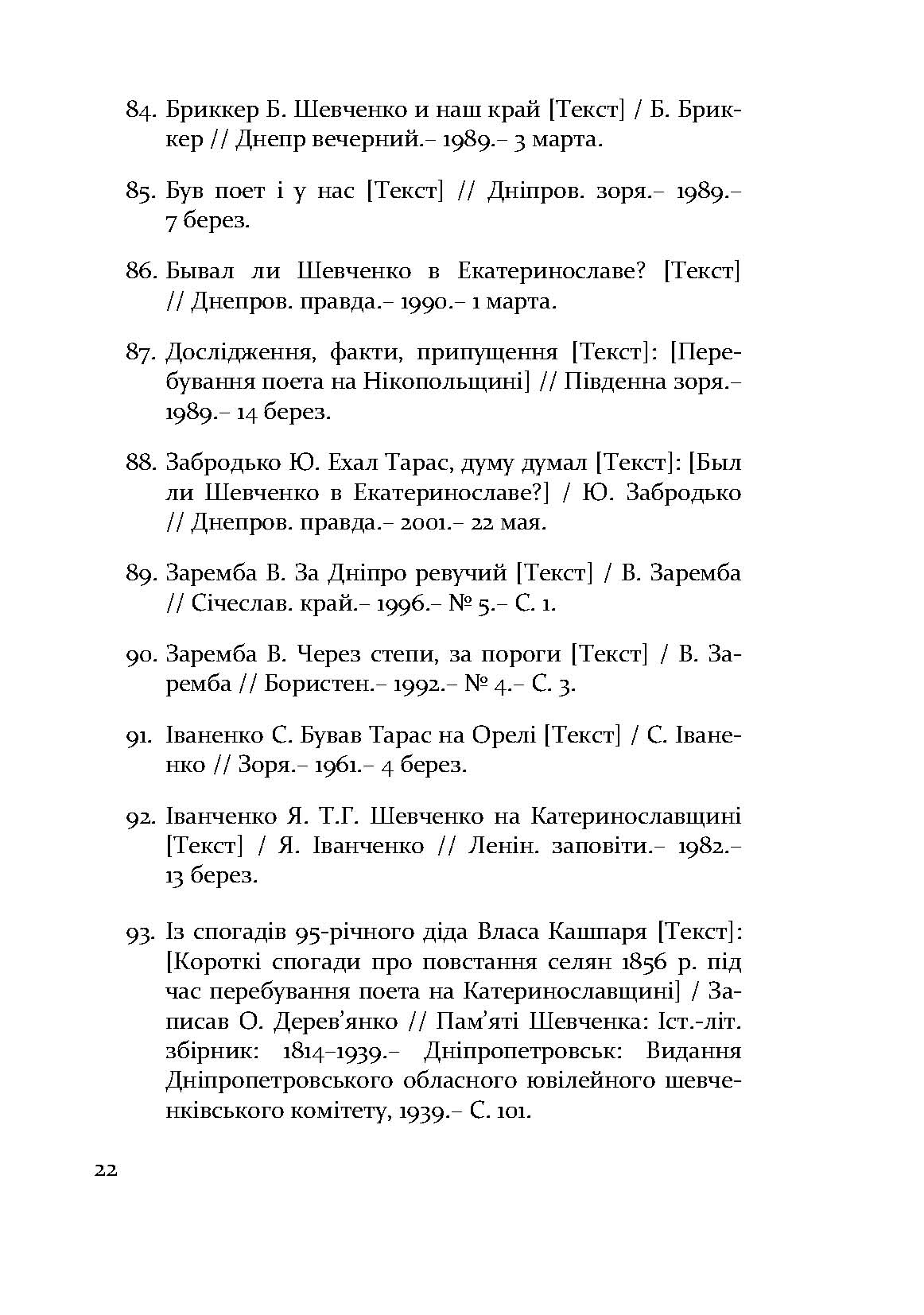 84. Бриккер Б. Шевченко и наш край [Текст] / Б. Бриккер // Днепр вечерний.– 1989.– 3 марта.

85. Був поет і у нас [Текст] // Дніпров. зоря.– 1989.– 7 берез.

86. Бывал ли Шевченко в Екатеринославе? [Текст] // Днепров. правда.– 1990.– 1 марта.

87. Дослідження, факти, припущення [Текст]: [Перебування поета на Нікопольщині] // Південна зоря.– 1989.– 14 берез.

88. Забродько Ю. Ехал Тарас, думу думал [Текст]: [Был ли Шевченко в Екатеринославе?] / Ю. Забродько // Днепров. правда.– 2001.– 22 мая.

89. Заремба В. За Дніпро ревучий [Текст] / В. Заремба // Січеслав. край.– 1996.– № 5.– С. 1.

90. Заремба В. Через степи, за пороги [Текст] / В. Заремба // Бористен.– 1992.– № 4.– С. 3.

91. Іваненко С. Бував Тарас на Орелі [Текст] / С. Іваненко // Зоря.– 1961.– 4 берез.

92. Іванченко Я. Т.Г. Шевченко на Катеринославщині [Текст] / Я. Іванченко // Ленін. заповіти.– 1982.– 13 берез.

93. Із спогадів 95-річного діда Власа Кашпаря [Текст]: [Короткі спогади про повстання селян 1856 р. під час перебування поета на Катеринославщині] / Записав О. Дерев'янко // Пам'яті Шевченка: Іст.-літ. збірник: 1814–1939.– Дніпропетровськ: Видання Дніпропетровського обласного ювілейного шевченківського комітету, 1939.– С. 101.

22